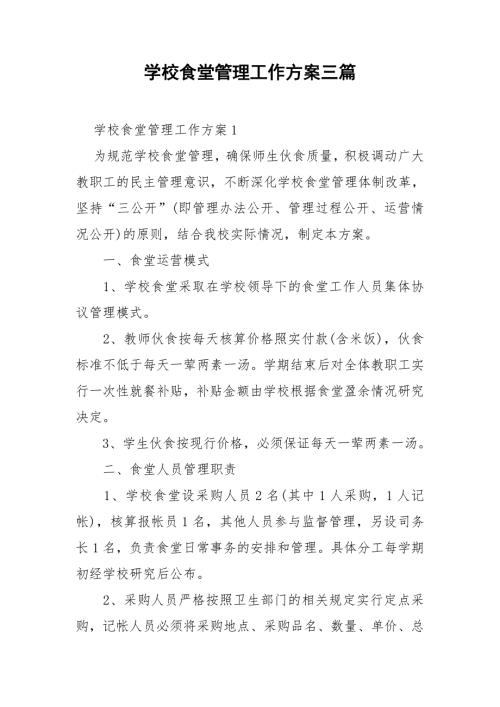 学校食堂管理工作方案三篇

学校食堂管理工作方案1

为规范学校食堂管理，确保师生伙食质量，积极调动广大教职工的民主管理意识，不断深化学校食堂管理体制改革，坚持“三公开”(即管理办法公开、管理过程公开、运营情况公开)的原则，结合我校实际情况，制定本方案。

一、食堂运营模式

1、学校食堂采取在学校领导下的食堂工作人员集体协议管理模式。

2、教师伙食按每天核算价格照实付款(含米饭)，伙食标准不低于每天一荤两素一汤。学期结束后对全体教职工实行一次性就餐补贴，补贴金额由学校根据食堂盈余情况研究决定。

3、学生伙食按现行价格，必须保证每天一荤两素一汤。

二、食堂人员管理职责

1、学校食堂设采购人员2名(其中1人采购，1人记帐)，核算报帐员1名，其他人员参与监督管理，另设司务长1名，负责食堂日常事务的安排和管理。具体分工每学期初经学校研究后公布。

2、采购人员严格按照卫生部门的相关规定实行定点采购，记帐人员必须将采购地点、采购品名、数量、单价、总